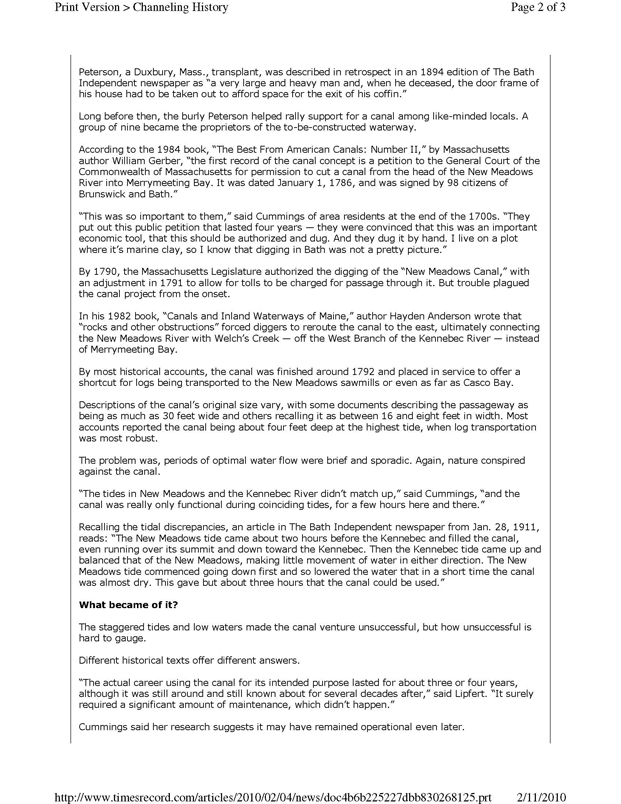 Print Version > Channeling History

Page 2 of 3

Peterson, a Duxbury, Mass., transplant, was described in retrospect in an 1894 edition of The Bath Independent newspaper as "a very large and heavy man and, when he deceased, the door frame of his house had to be taken out to afford space for the exit of his coffin."

Long before then, the burly Peterson helped rally support for a canal among like-minded locals. A group of nine became the proprietors of the to-be-constructed waterway.

According to the 1984 book, "The Best From American Canals: Number II," by Massachusetts author William Gerber, "the first record of the canal concept is a petition to the General Court of the Commonwealth of Massachusetts for permission to cut a canal from the head of the New Meadows River into Merrymeeting Bay. It was dated January 1, 1786, and was signed by 98 citizens of Brunswick and Bath."

"This was so important to them," said Cummings of area residents at the end of the 1700s. "They put out this public petition that lasted four years — they were convinced that this was an important economic tool, that this should be authorized and dug. And they dug it by hand. I live on a plot where it's marine clay, so I know that digging in Bath was not a pretty picture."

By 1790, the Massachusetts Legislature authorized the digging of the "New Meadows Canal," with an adjustment in 1791 to allow for tolls to be charged for passage through it. But trouble plagued the canal project from the onset.

In his 1982 book, "Canals and Inland Waterways of Maine," author Hayden Anderson wrote that "rocks and other obstructions" forced diggers to reroute the canal to the east, ultimately connecting the New Meadows River with Welch's Creek — off the West Branch of the Kennebec River — instead of Merrymeeting Bay.

By most historical accounts, the canal was finished around 1792 and placed in service to offer a shortcut for logs being transported to the New Meadows sawmills or even as far as Casco Bay.

Descriptions of the canal's original size vary, with some documents describing the passageway as being as much as 30 feet wide and others recalling it as between 16 and eight feet in width. Most accounts reported the canal being about four feet deep at the highest tide, when log transportation was most robust.

The problem was, periods of optimal water flow were brief and sporadic. Again, nature conspired against the canal.

"The tides in New Meadows and the Kennebec River didn't match up," said Cummings, "and the canal was really only functional during coinciding tides, for a few hours here and there."

Recalling the tidal discrepancies, an article in The Bath Independent newspaper from Jan. 28, 1911, reads: "The New Meadows tide came about two hours before the Kennebec and filled the canal, even running over its summit and down toward the Kennebec. Then the Kennebec tide came up and balanced that of the New Meadows, making little movement of water in either direction. The New Meadows tide commenced going down first and so lowered the water that in a short time the canal was almost dry. This gave but about three hours that the canal could be used."

What became of it?

The staggered tides and low waters made the canal venture unsuccessful, but how unsuccessful is hard to gauge.

Different historical texts offer different answers.

"The actual career using the canal for its intended purpose lasted for about three or four years, although it was still around and still known about for several decades after," said Lipfert. "It surely required a significant amount of maintenance, which didn't happen."

Cummings said her research suggests it may have remained operational even later.

http://www.timesrecord.com/articles/2010/02/04/news/doc4b6b225227dbb830268125.prt 2/11/2010